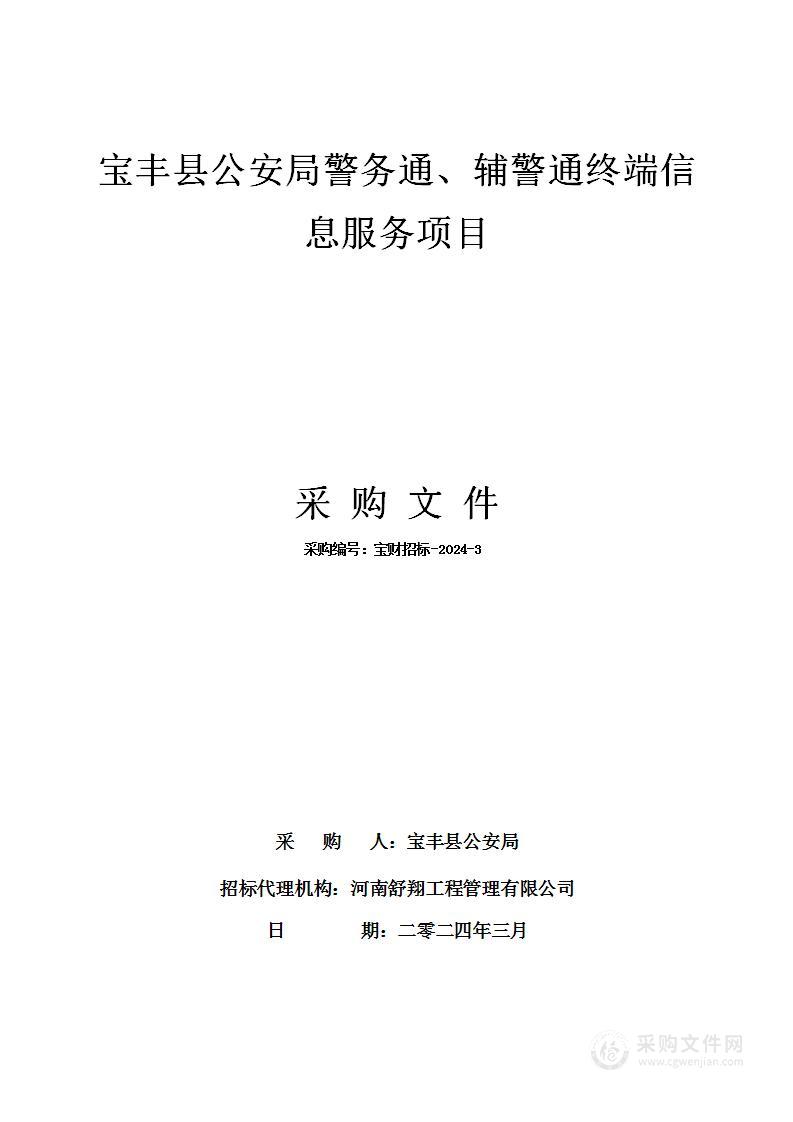 宝丰县公安局警务通、辅警通终端信息服务项目

采 购 文 件

采购编号：宝财招标-2024-3

采　　购　　人：宝丰县公安局

招标代理机构：河南舒翔工程管理有限公司

日　　　　期：二零二四年三月

采购文件网
www.cgwenjian.com